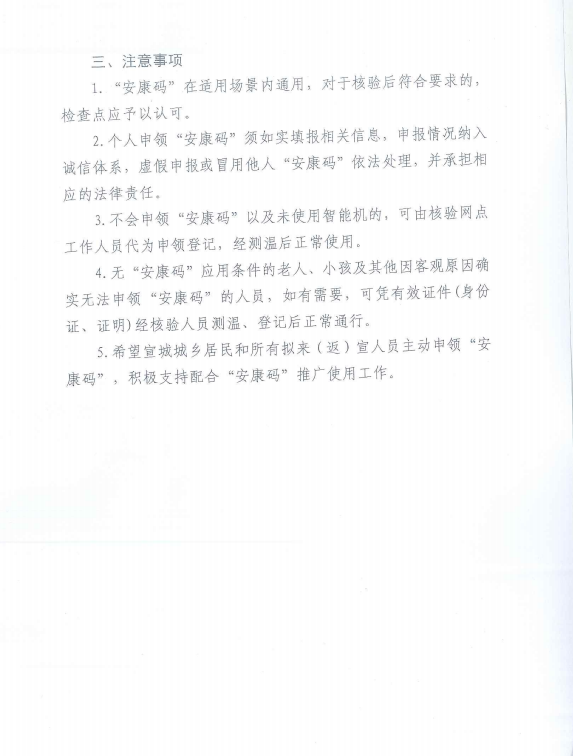 三、注意事项

1.“安康码”在适用场景内通用，对于核验后符合要求的，检查点应予以认可。

2.个人申领“安康码”须如实填报相关信息，申报情况纳入诚信体系，虚假申报或冒用他人“安康码”依法处理，并承担相应的法律责任。

3.不会申领“安康码”以及未使用智能机的，可由核验网点工作人员代为申领登记，经测温后正常使用。

4.无“安康码”应用条件的老人、小孩及其他因客观原因确实无法申领“安康码”的人员，如有需要，可凭有效证件(身份证、证明)经核验人员测温、登记后正常通行。

5.希望宣城城乡居民和所有拟来（返）宣人员主动申领“安康码”，积极支持配合“安康码”推广使用工作。